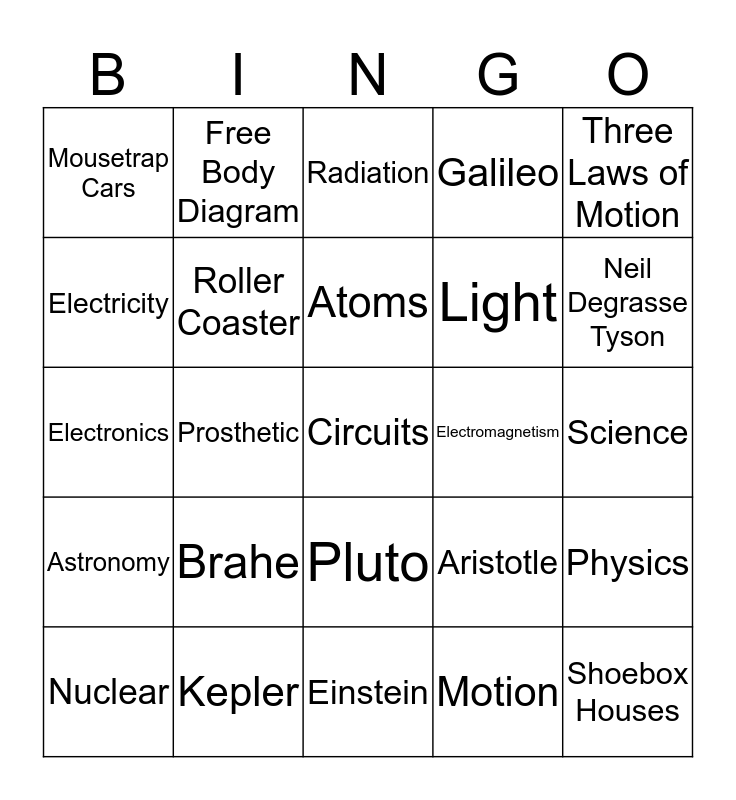 | B | I | N | G | O |
|---|---|---|---|---|
| Mousetrap Cars | Free Body Diagram | Radiation | Galileo | Three Laws of Motion |
| Electricity | Roller Coaster | Atoms | Light | Neil Degrasse Tyson |
| Electronics | Prosthetic | Circuits | Electromagnetism | Science |
| Astronomy | Brahe | Pluto | Aristotle | Physics |
| Nuclear | Kepler | Einstein | Motion | Shoebox Houses |